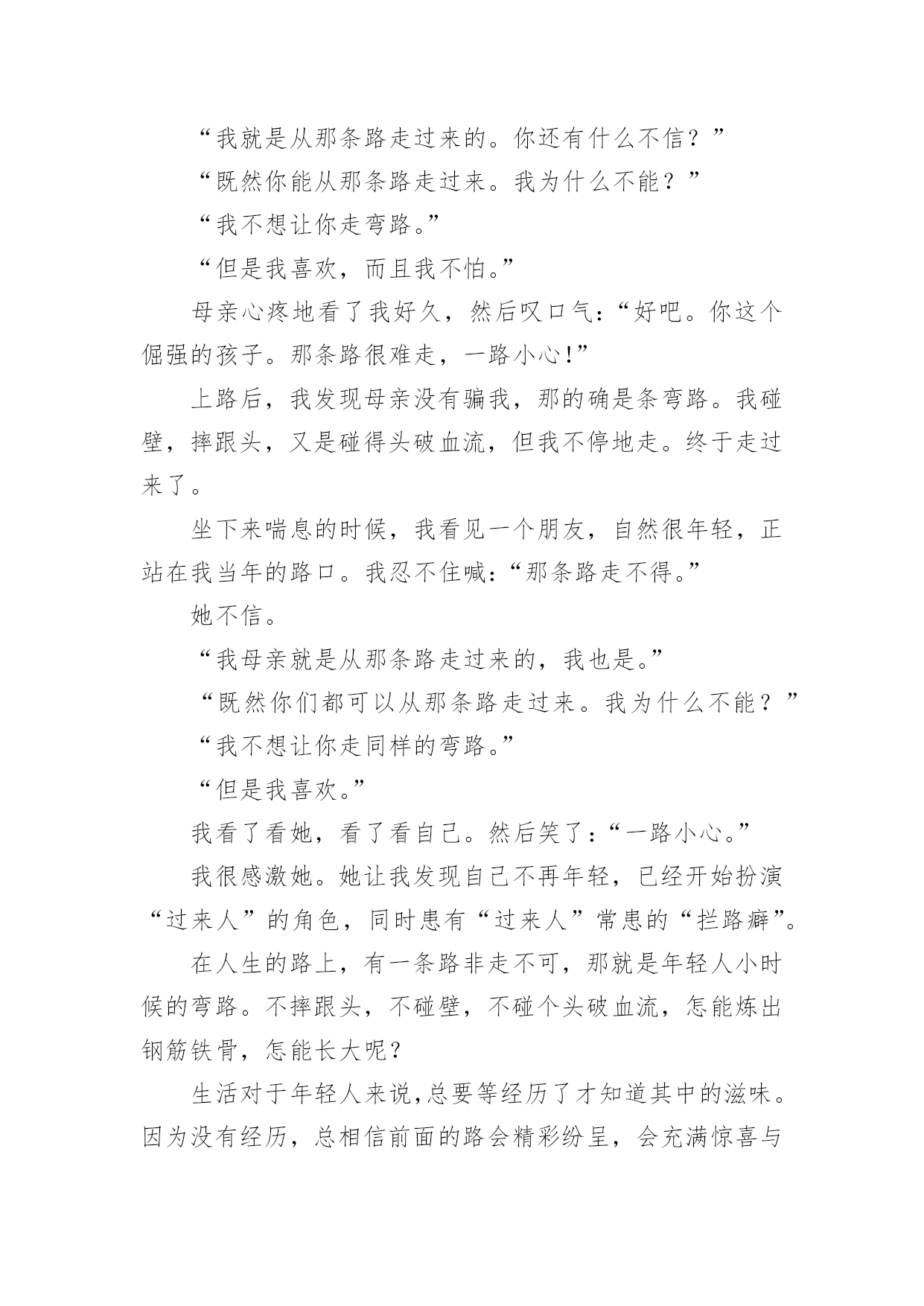 “我就是从那条路走过来的。你还有什么不信？”

“既然你能从那条路走过来。我为什么不能？”

“我不想让你走弯路。”

“但是我喜欢，而且我不怕。”

母亲心疼地看了我好久，然后叹口气：“好吧。你这个倔强的孩子。那条路很难走，一路小心！”

上路后，我发现母亲没有骗我，那的确是条弯路。我碰壁，摔跟头，又是碰得头破血流，但我不停地走。终于走过来了。

坐下来喘息的时候，我看见一个朋友，自然很年轻，正站在我当年的路口。我忍不住喊：“那条路走不得。”

她不信。

“我母亲就是从那条路走过来的，我也是。”

“既然你们都可以从那条路走过来。我为什么不能？”

“我不想让你走同样的弯路。”

“但是我喜欢。”

我看了看她，看了看自己。然后笑了：“一路小心。”

我很感激她。她让我发现自己不再年轻，已经开始扮演“过来人”的角色，同时患有“过来人”常患的“拦路癖”。

在人生的路上，有一条路非走不可，那就是年轻人小时候的弯路。不摔跟头，不碰壁，不碰个头破血流，怎能炼出钢筋铁骨，怎能长大呢？

生活对于年轻人来说,总要等经历了才知道其中的滋味。因为没有经历，总相信前面的路会精彩纷呈，会充满惊喜与